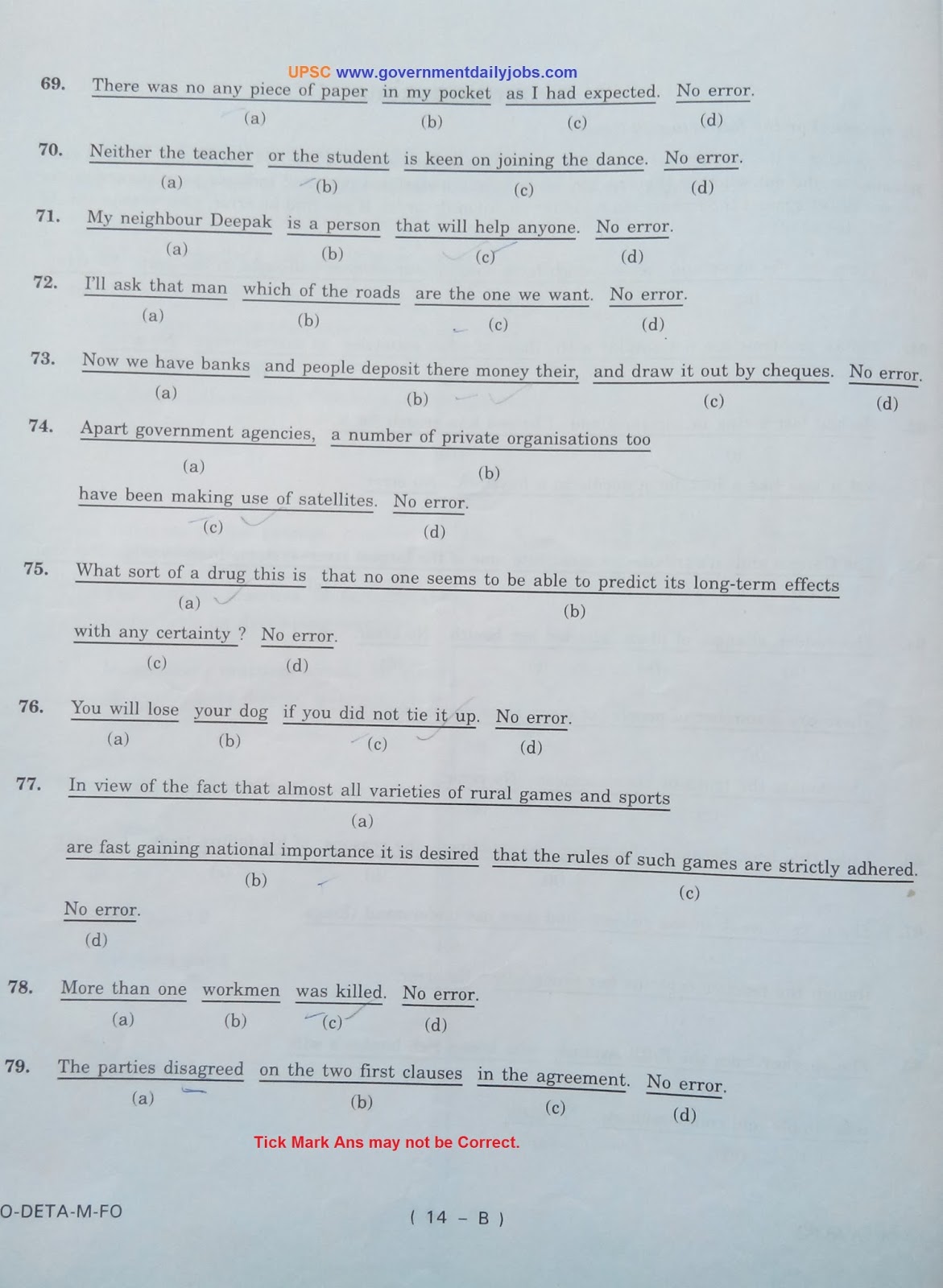 UPSC www.governmentdailyjobs.com

69. There was no any piece of paper (a) in my pocket (b) as I had expected. (c) No error. (d)

70. Neither the teacher (a) or the student (b) is keen on joining the dance. (c) No error. (d)

71. My neighbour Deepak (a) is a person (b) that will help anyone. (c) No error. (d)

72. I'll ask that man (a) which of the roads (b) are the one we want. (c) No error. (d)

73. Now we have banks (a) and people deposit there money their, (b) and draw it out by cheques. (c) No error. (d)

74. Apart government agencies, (a) a number of private organisations too (b) have been making use of satellites. (c) No error. (d)

75. What sort of a drug this is (a) that no one seems to be able to predict its long-term effects (b) with any certainty ? (c) No error. (d)

76. You will lose (a) your dog (b) if you did not tie it up. (c) No error. (d)

77. In view of the fact that almost all varieties of rural games and sports (a) are fast gaining national importance it is desired (b) that the rules of such games are strictly adhered. (c) No error. (d)

78. More than one (a) workmen (b) was killed. (c) No error. (d)

79. The parties disagreed (a) on the two first clauses (b) in the agreement. (c) No error. (d)

Tick Mark Ans may not be Correct.

O-DETA-M-FO

( 14 – B )